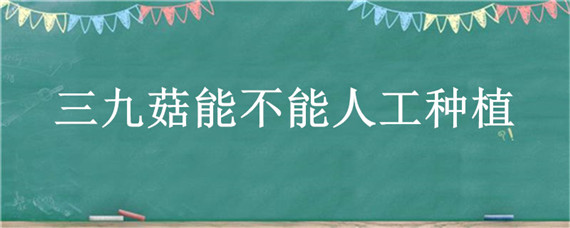 三九菇能不能人工种植